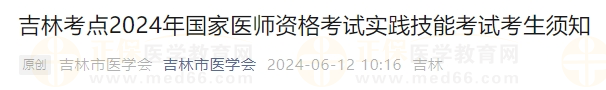 吉林考点2024年国家医师资格考试实践技能考试考生须知

原创 吉林市医学会 吉林市医学会 2024-06-12 10:16 吉林

正保医学教育网
www.med66.com